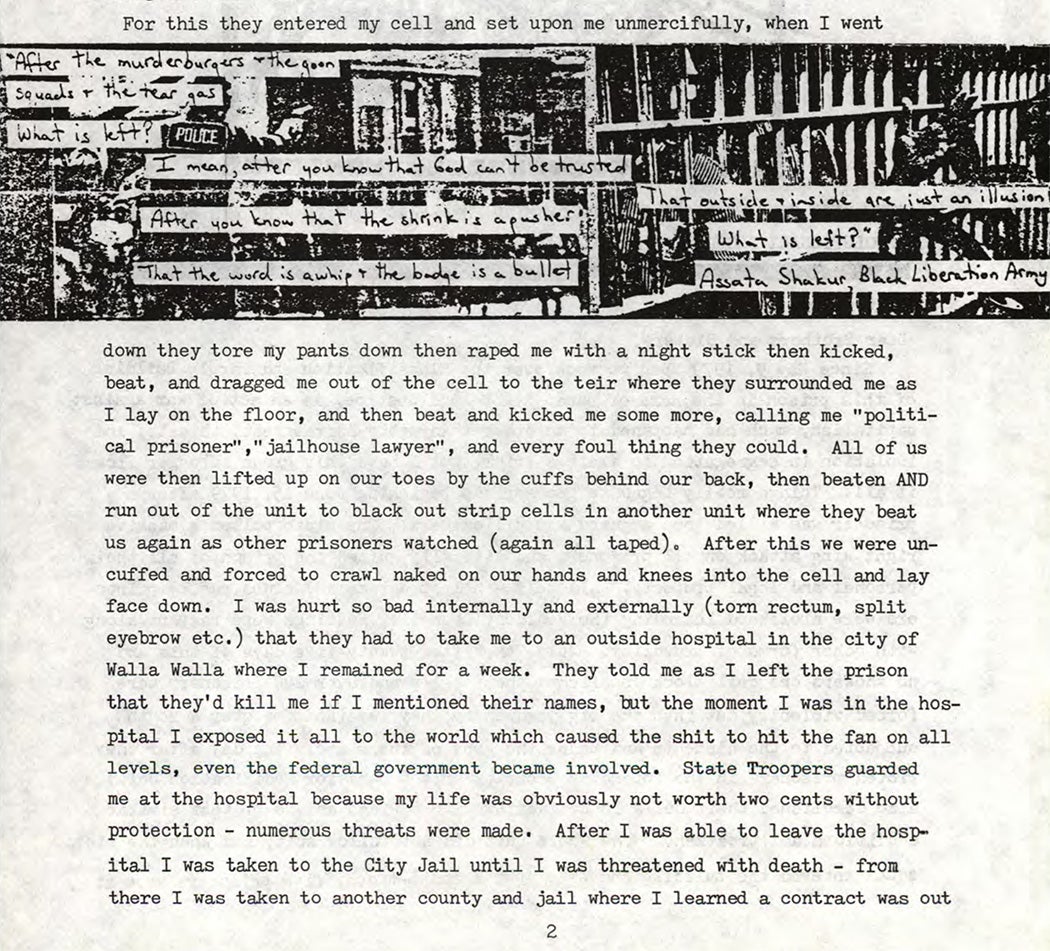 For this they entered my cell and set upon me unmercifully, when I went

"After the murderburgers + the goon squads + the tear gas What is left? POLICE I mean, after you know that God can't be trusted After you know that the shrink is a pusher That the word is a whip + the badge is a bullet That outside + inside are just an illusion What is left?" Assata Shakur, Black Liberation Army

down they tore my pants down then raped me with a night stick then kicked, beat, and dragged me out of the cell to the teir where they surrounded me as I lay on the floor, and then beat and kicked me some more, calling me "political prisoner","jailhouse lawyer", and every foul thing they could. All of us were then lifted up on our toes by the cuffs behind our back, then beaten AND run out of the unit to black out strip cells in another unit where they beat us again as other prisoners watched (again all taped). After this we were uncuffed and forced to crawl naked on our hands and knees into the cell and lay face down. I was hurt so bad internally and externally (torn rectum, split eyebrow etc.) that they had to take me to an outside hospital in the city of Walla Walla where I remained for a week. They told me as I left the prison that they'd kill me if I mentioned their names, but the moment I was in the hospital I exposed it all to the world which caused the shit to hit the fan on all levels, even the federal government became involved. State Troopers guarded me at the hospital because my life was obviously not worth two cents without protection - numerous threats were made. After I was able to leave the hospital I was taken to the City Jail until I was threatened with death - from there I was taken to another county and jail where I learned a contract was out

2